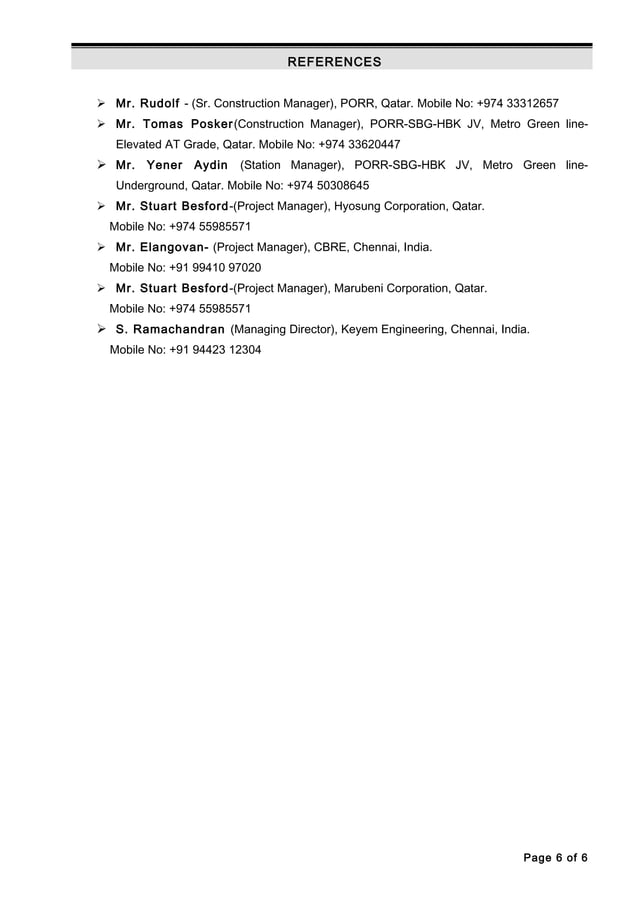 REFERENCES

➢ Mr. Rudolf - (Sr. Construction Manager), PORR, Qatar. Mobile No: +974 33312657

➢ Mr. Tomas Posker(Construction Manager), PORR-SBG-HBK JV, Metro Green line-Elevated AT Grade, Qatar. Mobile No: +974 33620447

➢ Mr. Yener Aydin (Station Manager), PORR-SBG-HBK JV, Metro Green line-Underground, Qatar. Mobile No: +974 50308645

➢ Mr. Stuart Besford-(Project Manager), Hyosung Corporation, Qatar. Mobile No: +974 55985571

➢ Mr. Elangovan- (Project Manager), CBRE, Chennai, India. Mobile No: +91 99410 97020

➢ Mr. Stuart Besford-(Project Manager), Marubeni Corporation, Qatar. Mobile No: +974 55985571

➢ S. Ramachandran (Managing Director), Keyem Engineering, Chennai, India. Mobile No: +91 94423 12304

Page 6 of 6